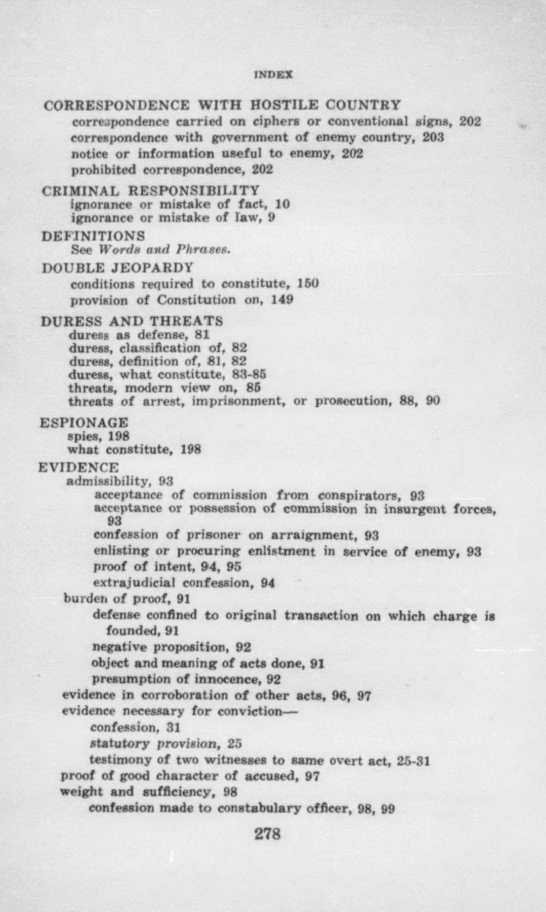 INDEX

CORRESPONDENCE WITH HOSTILE COUNTRY
correspondence carried on ciphers or conventional signs, 202
correspondence with government of enemy country, 203
notice or information useful to enemy, 202
prohibited correspondence, 202

CRIMINAL RESPONSIBILITY
ignorance or mistake of fact, 10
ignorance or mistake of law, 9

DEFINITIONS
See Words and Phrases.

DOUBLE JEOPARDY
conditions required to constitute, 150
provision of Constitution on, 149

DURESS AND THREATS
duress as defense, 81
duress, classification of, 82
duress, definition of, 81, 82
duress, what constitute, 83-85
threats, modern view on, 85
threats of arrest, imprisonment, or prosecution, 88, 90

ESPIONAGE
spies, 198
what constitute, 198

EVIDENCE
admissibility, 93
acceptance of commission from conspirators, 93
acceptance or possession of commission in insurgent forces, 93
confession of prisoner on arraignment, 93
enlisting or procuring enlistment in service of enemy, 93
proof of intent, 94, 95
extrajudicial confession, 94
burden of proof, 91
defense confined to original transaction on which charge is founded, 91
negative proposition, 92
object and meaning of acts done, 91
presumption of innocence, 92
evidence in corroboration of other acts, 96, 97
evidence necessary for conviction—
confession, 31
statutory provision, 25
testimony of two witnesses to same overt act, 25-31
proof of good character of accused, 97
weight and sufficiency, 98
confession made to constabulary officer, 98, 99

278